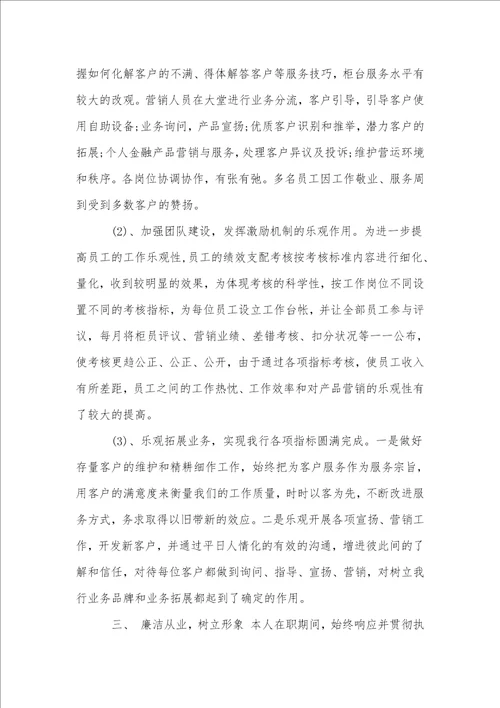 握如何化解客户的不满、得体解答客户等服务技巧，柜台服务水平有较大的改观。营销人员在大堂进行业务分流，客户引导，引导客户使用自助设备;业务询问，产品宣扬;优质客户识别和推举，潜力客户的拓展;个人金融产品营销与服务，处理客户异议及投诉;维护营运环境和秩序。各岗位协调协作，有张有弛。多名员工因工作敬业、服务周到受到多数客户的赞扬。

(2)、加强团队建设，发挥激励机制的乐观作用。为进一步提高员工的工作乐观性，员工的绩效支配考核按考核标准内容进行细化、量化，收到较明显的效果，为体现考核的科学性，按工作岗位不同设置不同的考核指标，为每位员工设立工作台帐，并让全部员工参与评议，每月将柜员评议、营销业绩、差错考核、扣分状况等一一公布，使考核更趋公正、公正、公开，由于通过各项指标考核，使员工收入有所差距，员工之间的工作热忱、工作效率和对产品营销的乐观性有了较大的提高。

(3)、乐观拓展业务，实现我行各项指标圆满完成。一是做好存量客户的维护和精耕细作工作，始终把为客户服务作为服务宗旨，用客户的满意度来衡量我们的工作质量，时时以客为先，不断改进服务方式，务求取得以旧带新的效应。二是乐观开展各项宣扬、营销工作，开发新客户，并通过平日人情化的有效的沟通，增进彼此间的了解和信任，对待每位客户都做到询问、指导、宣扬、营销，对树立我行业务品牌和业务拓展都起到了确定的作用。

三、 廉洁从业，树立形象 本人在职期间，始终响应并贯彻执